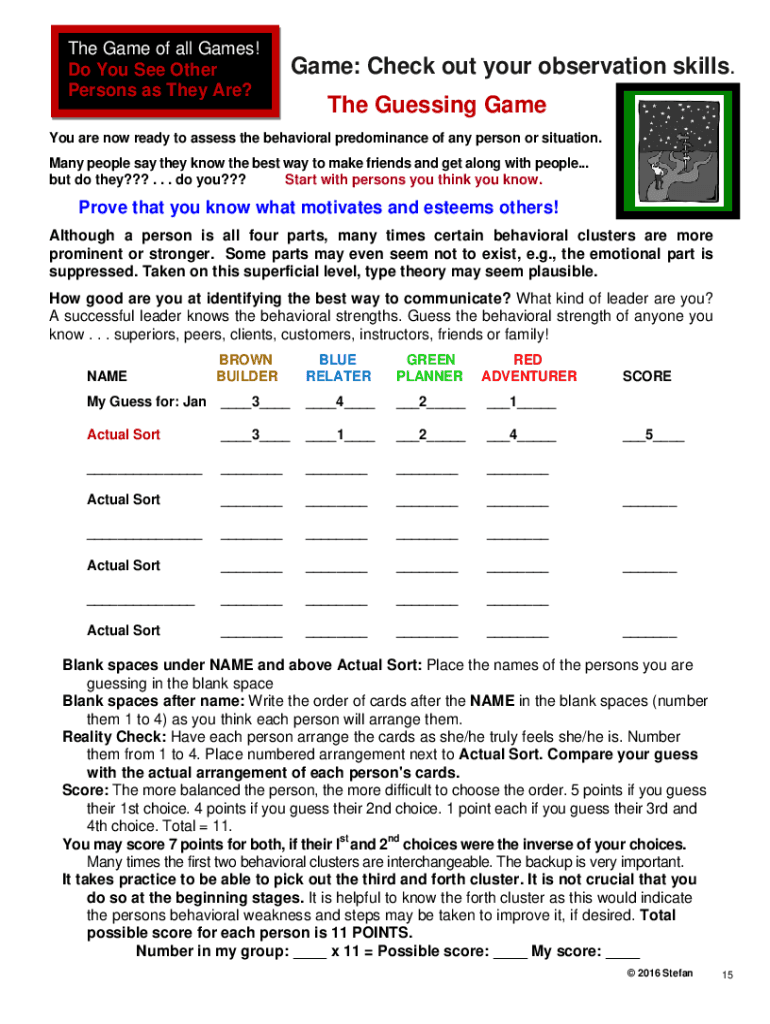 The Game of all Games!
Do You See Other Persons as They Are?

Game: Check out your observation skills.

The Guessing Game

You are now ready to assess the behavioral predominance of any person or situation.

Many people say they know the best way to make friends and get along with people... but do they??? . . . do you??? Start with persons you think you know.

Prove that you know what motivates and esteems others!

Although a person is all four parts, many times certain behavioral clusters are more prominent or stronger. Some parts may even seem not to exist, e.g., the emotional part is suppressed. Taken on this superficial level, type theory may seem plausible.

How good are you at identifying the best way to communicate? What kind of leader are you? A successful leader knows the behavioral strengths. Guess the behavioral strength of anyone you know . . . superiors, peers, clients, customers, instructors, friends or family!

| NAME | BROWN BUILDER | BLUE RELATER | GREEN PLANNER | RED ADVENTURER | SCORE |
|---|---|---|---|---|---|
| My Guess for: Jan | ____3____ | ____4____ | ___2_____ | ___1_____ | |
| Actual Sort | ____3____ | ____1____ | ___2_____ | ___4_____ | ___5____ |
| _______________ | ________ | ________ | ________ | ________ | |
| Actual Sort | ________ | ________ | ________ | ________ | _______ |
| _______________ | ________ | ________ | ________ | ________ | |
| Actual Sort | ________ | ________ | ________ | ________ | _______ |
| ______________ | ________ | ________ | ________ | ________ | |
| Actual Sort | ________ | ________ | ________ | ________ | _______ |

Blank spaces under NAME and above Actual Sort: Place the names of the persons you are guessing in the blank space
Blank spaces after name: Write the order of cards after the NAME in the blank spaces (number them 1 to 4) as you think each person will arrange them.
Reality Check: Have each person arrange the cards as she/he truly feels she/he is. Number them from 1 to 4. Place numbered arrangement next to Actual Sort. Compare your guess with the actual arrangement of each person's cards.
Score: The more balanced the person, the more difficult to choose the order. 5 points if you guess their 1st choice. 4 points if you guess their 2nd choice. 1 point each if you guess their 3rd and 4th choice. Total = 11.
You may score 7 points for both, if their I$^{st}$ and 2$^{nd}$ choices were the inverse of your choices. Many times the first two behavioral clusters are interchangeable. The backup is very important.
It takes practice to be able to pick out the third and forth cluster. It is not crucial that you do so at the beginning stages. It is helpful to know the forth cluster as this would indicate the persons behavioral weakness and steps may be taken to improve it, if desired. Total possible score for each person is 11 POINTS.
Number in my group: ____ x 11 = Possible score: ____ My score: ____

© 2016 Stefan 15